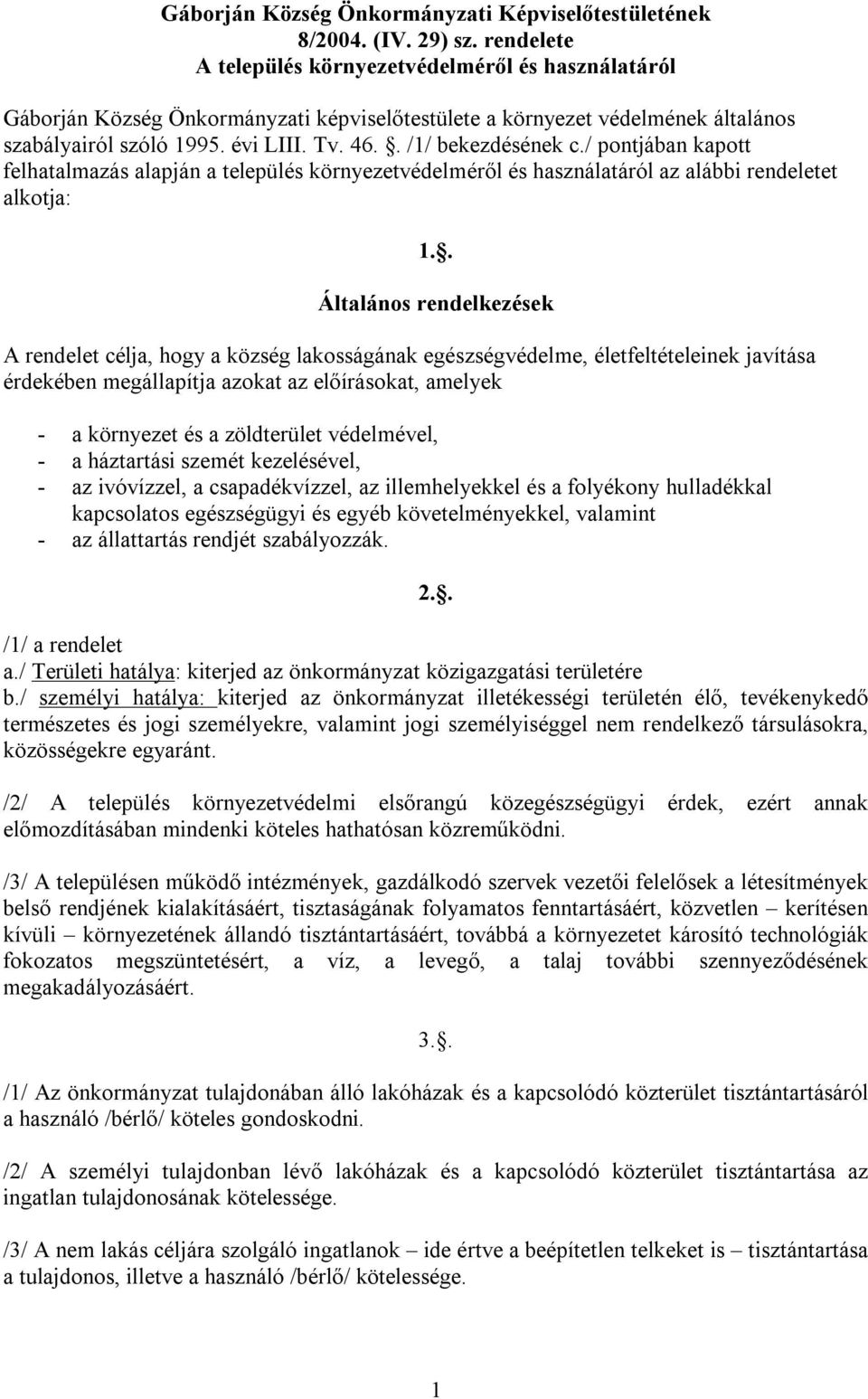 Gáborján Község Önkormányzati Képviselőtestületének
8/2004. (IV. 29) sz. rendelete
A település környezetvédelméről és használatáról

Gáborján Község Önkormányzati képviselőtestülete a környezet védelmének általános szabályairól szóló 1995. évi LIII. Tv. 46. §. /1/ bekezdésének c./ pontjában kapott felhatalmazás alapján a település környezetvédelméről és használatáról az alábbi rendeletet alkotja:

1.§.

Általános rendelkezések

A rendelet célja, hogy a község lakosságának egészségvédelme, életfeltételeinek javítása érdekében megállapítja azokat az előírásokat, amelyek

- a környezet és a zöldterület védelmével,
- a háztartási szemét kezelésével,
- az ivóvízzel, a csapadékvízzel, az illemhelyekkel és a folyékony hulladékkal kapcsolatos egészségügyi és egyéb követelményekkel, valamint
- az állattartás rendjét szabályozzák.

2.§.

/1/ a rendelet
a./ Területi hatálya: kiterjed az önkormányzat közigazgatási területére
b./ személyi hatálya: kiterjed az önkormányzat illetékességi területén élő, tevékenykedő természetes és jogi személyekre, valamint jogi személyiséggel nem rendelkező társulásokra, közösségekre egyaránt.

/2/ A település környezetvédelmi elsőrangú közegészségügyi érdek, ezért annak előmozdításában mindenki köteles hathatósan közreműködni.

/3/ A településen működő intézmények, gazdálkodó szervek vezetői felelősek a létesítmények belső rendjének kialakításáért, tisztaságának folyamatos fenntartásáért, közvetlen – kerítésen kívüli – környezetének állandó tisztántartásáért, továbbá a környezetet károsító technológiák fokozatos megszüntetésért, a víz, a levegő, a talaj további szennyeződésének megakadályozásáért.

3.§.

/1/ Az önkormányzat tulajdonában álló lakóházak és a kapcsolódó közterület tisztántartásáról a használó /bérlő/ köteles gondoskodni.

/2/ A személyi tulajdonban lévő lakóházak és a kapcsolódó közterület tisztántartása az ingatlan tulajdonosának kötelessége.

/3/ A nem lakás céljára szolgáló ingatlanok – ide értve a beépítetlen telkeket is – tisztántartása a tulajdonos, illetve a használó /bérlő/ kötelessége.

1